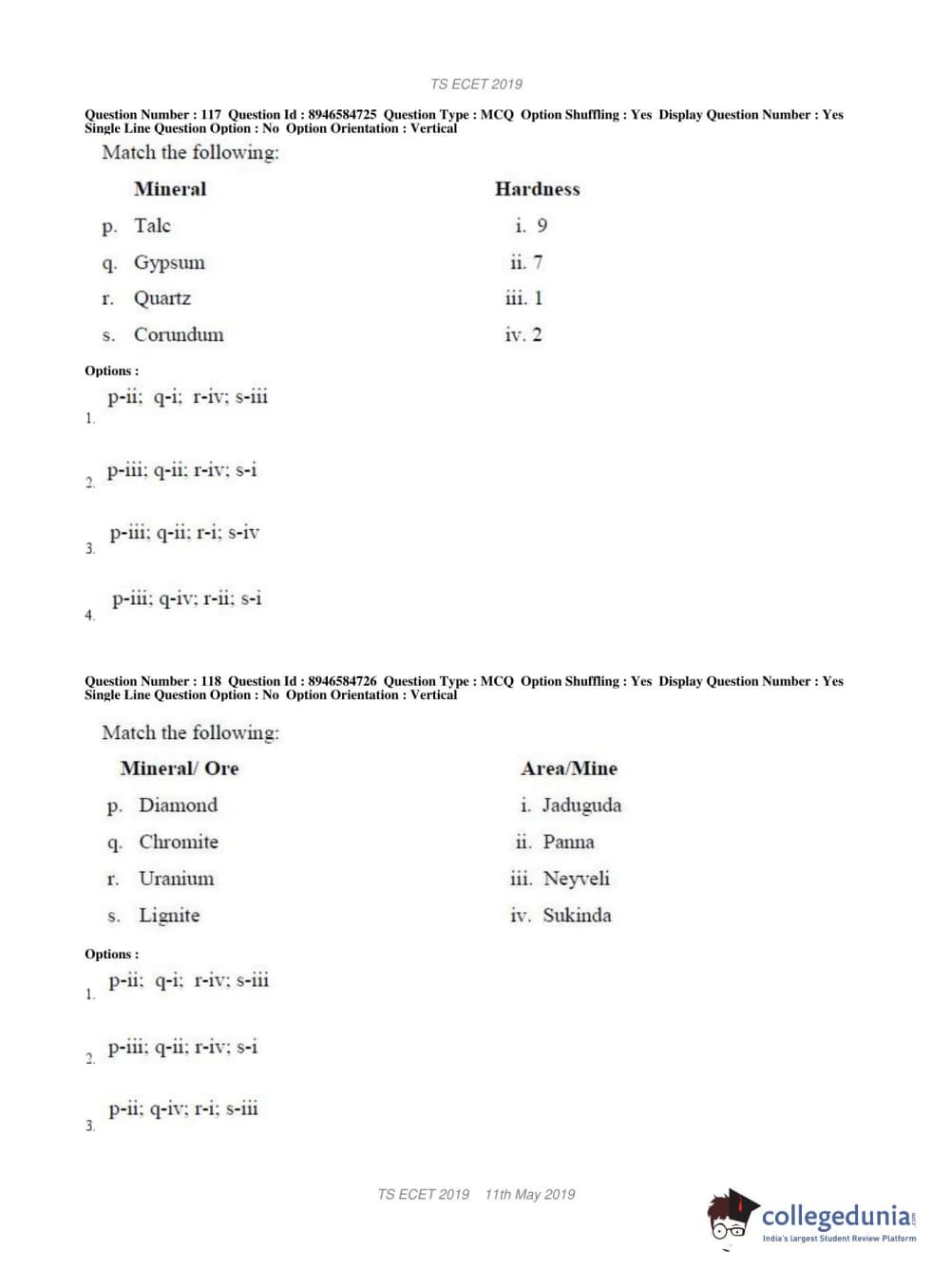 TS ECET 2019

Question Number : 117 Question Id : 8946584725 Question Type : MCQ Option Shuffling : Yes Display Question Number : Yes Single Line Question Option : No Option Orientation : Vertical

Match the following:

| Mineral | Hardness |
|---|---|
| p. Talc | i. 9 |
| q. Gypsum | ii. 7 |
| r. Quartz | iii. 1 |
| s. Corundum | iv. 2 |

Options :

1. p-ii; q-i; r-iv; s-iii

2. p-iii; q-ii; r-iv; s-i

3. p-iii; q-ii; r-i; s-iv

4. p-iii; q-iv; r-ii; s-i

Question Number : 118 Question Id : 8946584726 Question Type : MCQ Option Shuffling : Yes Display Question Number : Yes Single Line Question Option : No Option Orientation : Vertical

Match the following:

| Mineral/ Ore | Area/Mine |
|---|---|
| p. Diamond | i. Jaduguda |
| q. Chromite | ii. Panna |
| r. Uranium | iii. Neyveli |
| s. Lignite | iv. Sukinda |

Options :

1. p-ii; q-i; r-iv; s-iii

2. p-iii; q-ii; r-iv; s-i

3. p-ii; q-iv; r-i; s-iii

TS ECET 2019 11th May 2019

collegedunia.com
India's largest Student Review Platform